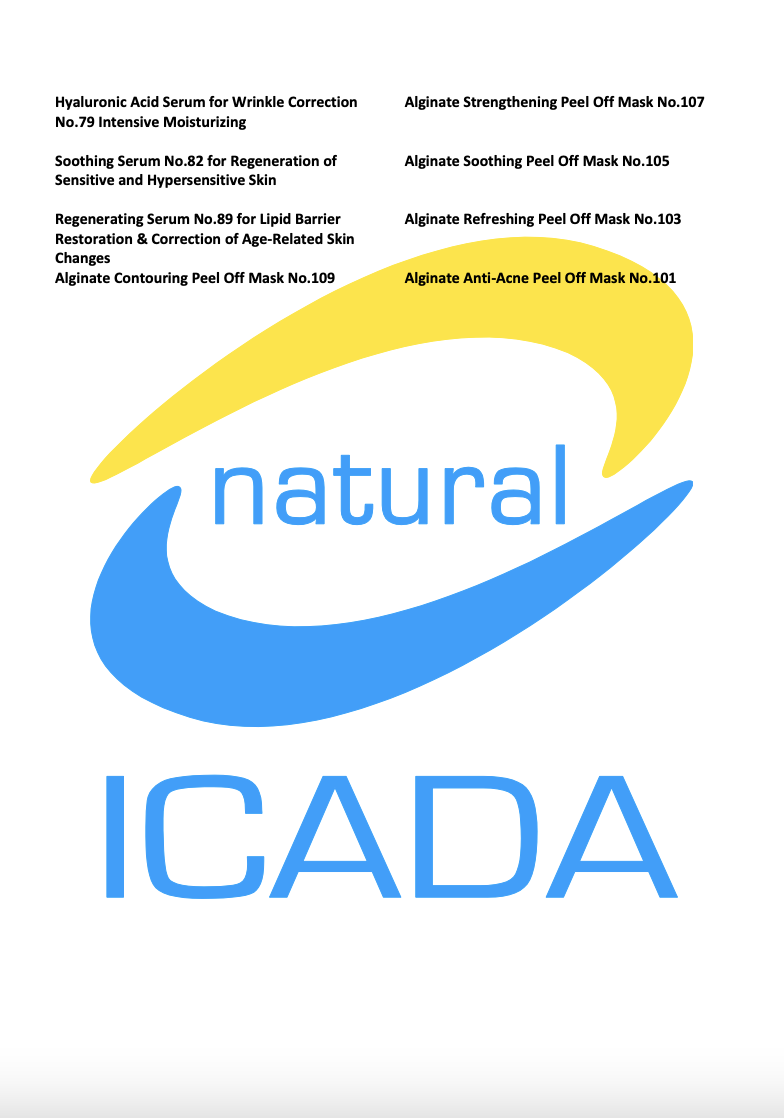 Hyaluronic Acid Serum for Wrinkle Correction No.79 Intensive Moisturizing

Soothing Serum No.82 for Regeneration of Sensitive and Hypersensitive Skin

Regenerating Serum No.89 for Lipid Barrier Restoration & Correction of Age-Related Skin Changes

Alginate Contouring Peel Off Mask No.109

Alginate Strengthening Peel Off Mask No.107

Alginate Soothing Peel Off Mask No.105

Alginate Refreshing Peel Off Mask No.103

Alginate Anti-Acne Peel Off Mask No.101

natural

ICADA